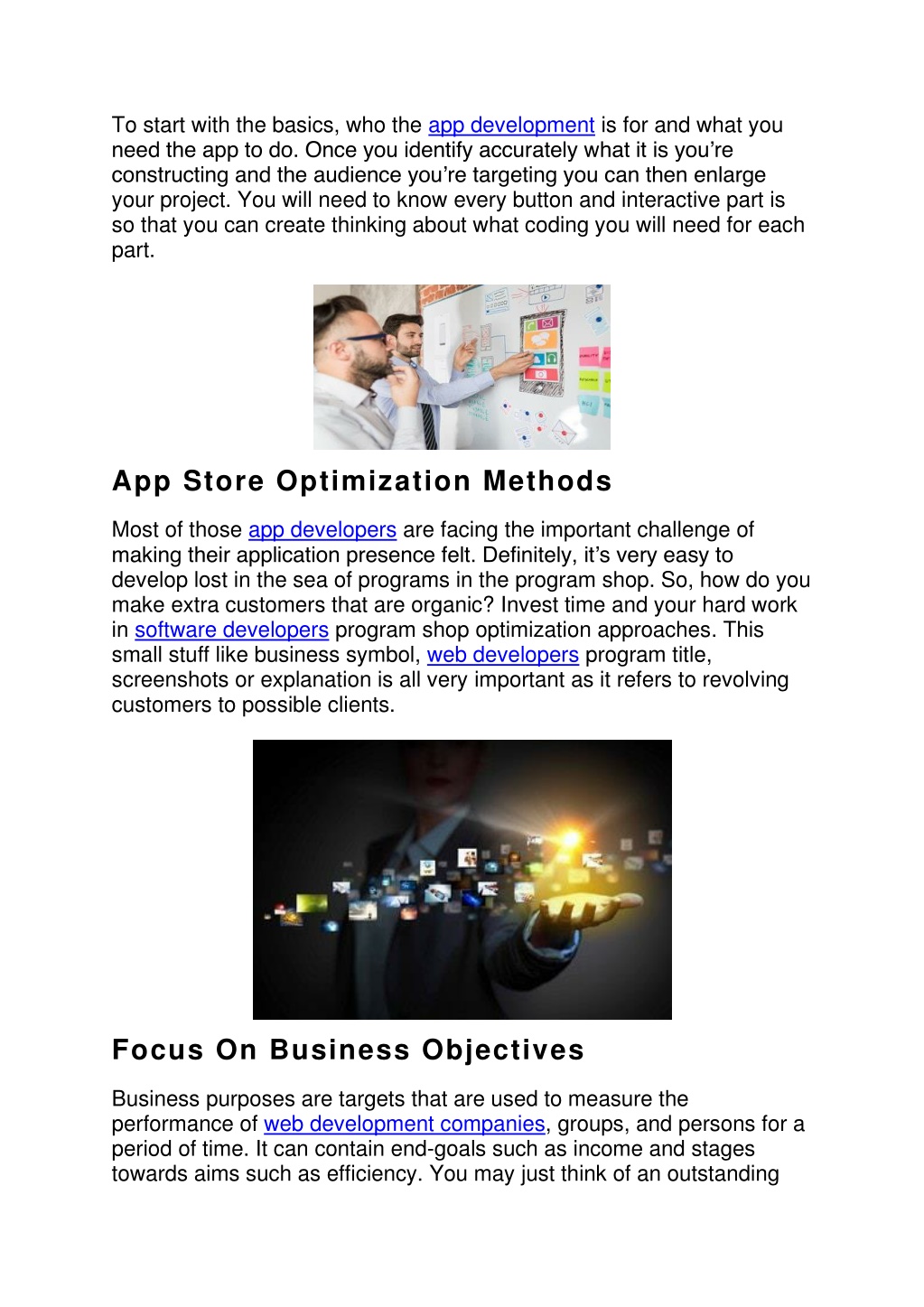 To start with the basics, who the app development is for and what you need the app to do. Once you identify accurately what it is you're constructing and the audience you're targeting you can then enlarge your project. You will need to know every button and interactive part is so that you can create thinking about what coding you will need for each part.

App Store Optimization Methods

Most of those app developers are facing the important challenge of making their application presence felt. Definitely, it's very easy to develop lost in the sea of programs in the program shop. So, how do you make extra customers that are organic? Invest time and your hard work in software developers program shop optimization approaches. This small stuff like business symbol, web developers program title, screenshots or explanation is all very important as it refers to revolving customers to possible clients.

Focus On Business Objectives

Business purposes are targets that are used to measure the performance of web development companies, groups, and persons for a period of time. It can contain end-goals such as income and stages towards aims such as efficiency. You may just think of an outstanding